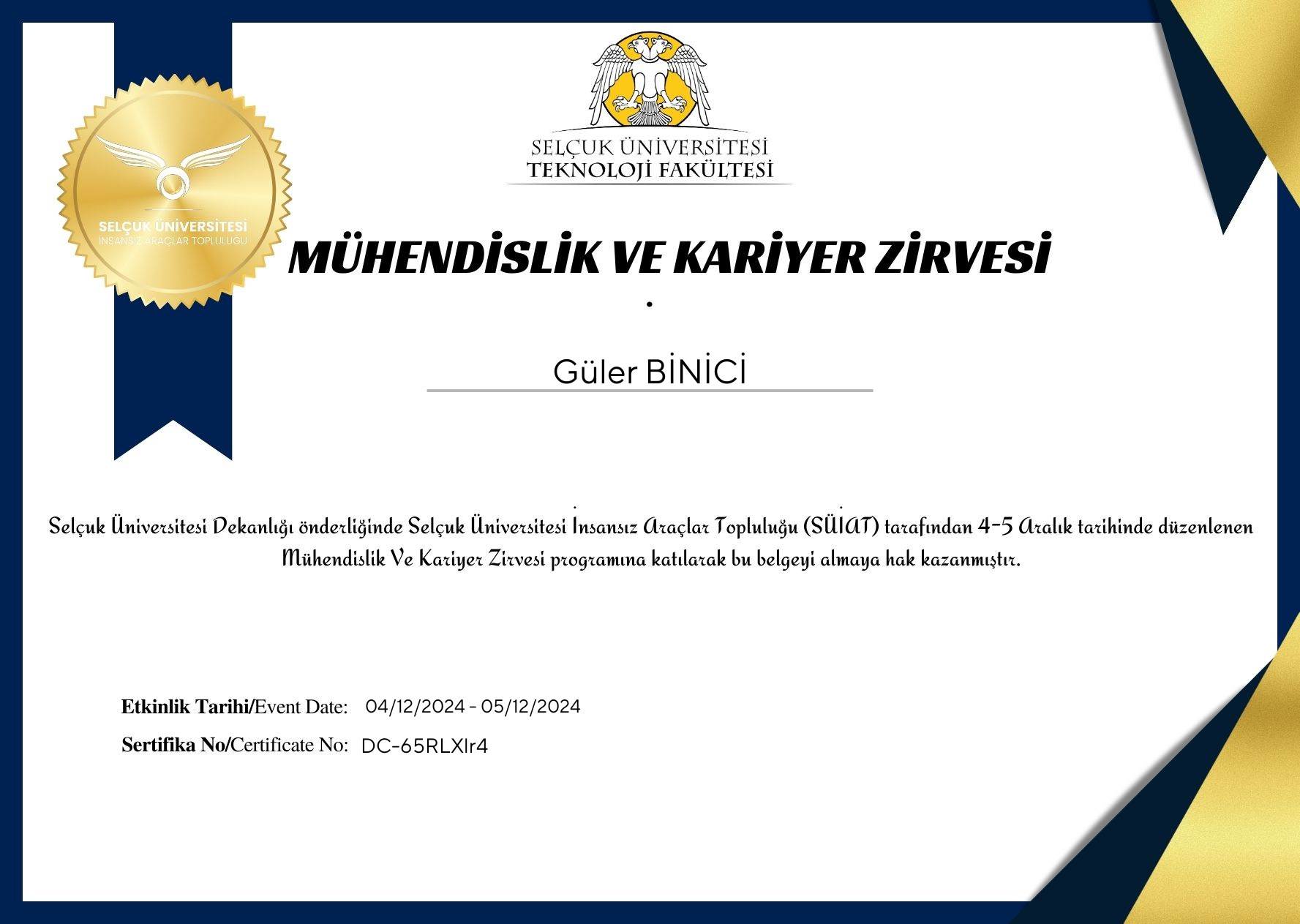 SELÇUK ÜNİVERSİTESİ
İNSANSIZ ARAÇLAR TOPLULUĞU

SELÇUK ÜNİVERSİTESİ
TEKNOLOJİ FAKÜLTESİ

MÜHENDİSLİK VE KARİYER ZİRVESİ

Güler BİNİCİ

Selçuk Üniversitesi Dekanlığı önderliğinde Selçuk Üniversitesi İnsansız Araçlar Topluluğu (SÜİAT) tarafından 4-5 Aralık tarihinde düzenlenen Mühendislik Ve Kariyer Zirvesi programına katılarak bu belgeyi almaya hak kazanmıştır.

Etkinlik Tarihi/Event Date: 04/12/2024 - 05/12/2024

Sertifika No/Certificate No: DC-65RLXlr4